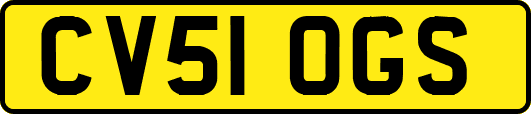 CV51 OGS